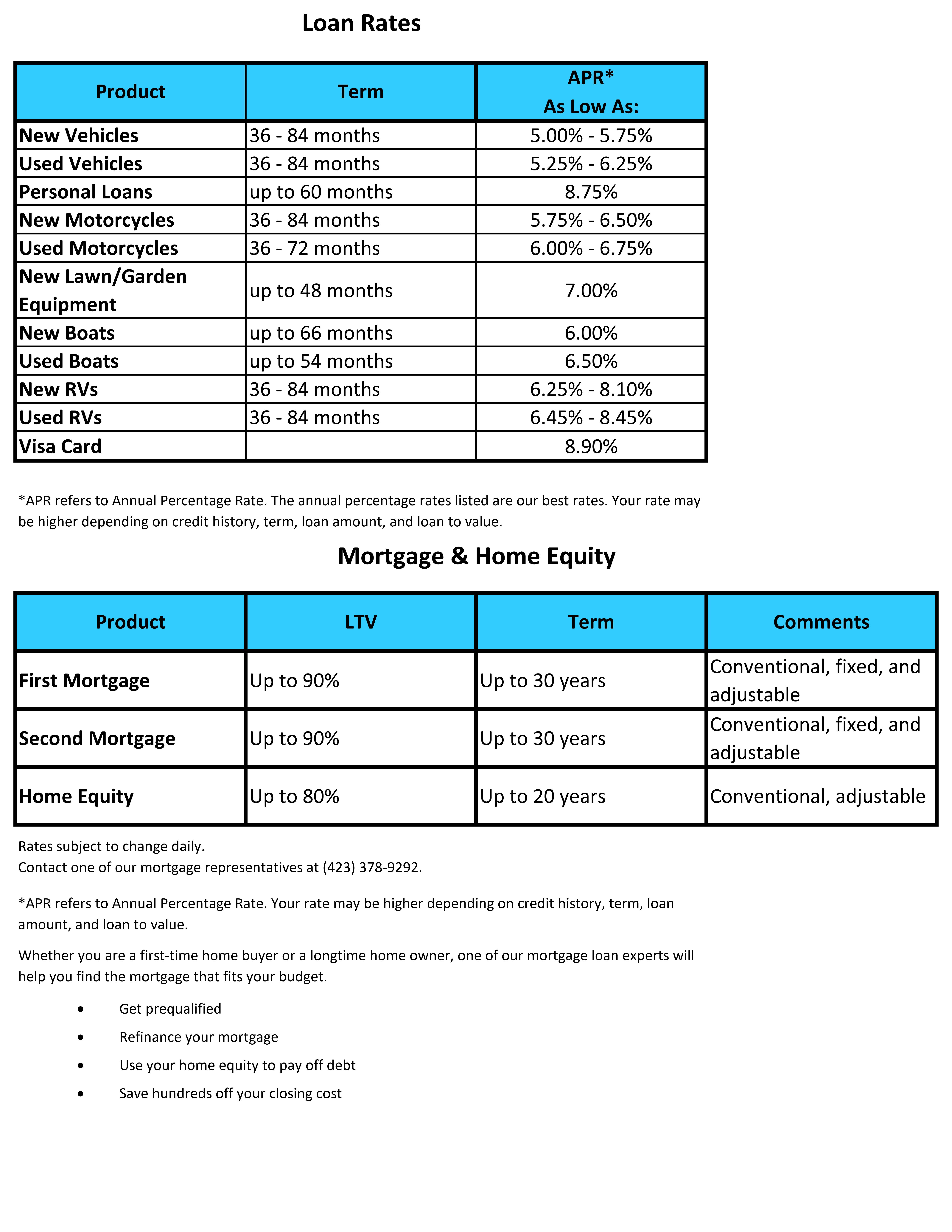 Loan Rates

| Product | Term | APR* As Low As: |
|---|---|---|
| New Vehicles | 36 - 84 months | 5.00% - 5.75% |
| Used Vehicles | 36 - 84 months | 5.25% - 6.25% |
| Personal Loans | up to 60 months | 8.75% |
| New Motorcycles | 36 - 84 months | 5.75% - 6.50% |
| Used Motorcycles | 36 - 72 months | 6.00% - 6.75% |
| New Lawn/Garden Equipment | up to 48 months | 7.00% |
| New Boats | up to 66 months | 6.00% |
| Used Boats | up to 54 months | 6.50% |
| New RVs | 36 - 84 months | 6.25% - 8.10% |
| Used RVs | 36 - 84 months | 6.45% - 8.45% |
| Visa Card | | 8.90% |

*APR refers to Annual Percentage Rate. The annual percentage rates listed are our best rates. Your rate may be higher depending on credit history, term, loan amount, and loan to value.

Mortgage & Home Equity

| Product | LTV | Term | Comments |
|---|---|---|---|
| First Mortgage | Up to 90% | Up to 30 years | Conventional, fixed, and adjustable |
| Second Mortgage | Up to 90% | Up to 30 years | Conventional, fixed, and adjustable |
| Home Equity | Up to 80% | Up to 20 years | Conventional, adjustable |

Rates subject to change daily.
Contact one of our mortgage representatives at (423) 378-9292.

*APR refers to Annual Percentage Rate. Your rate may be higher depending on credit history, term, loan amount, and loan to value.

Whether you are a first-time home buyer or a longtime home owner, one of our mortgage loan experts will help you find the mortgage that fits your budget.

• Get prequalified
• Refinance your mortgage
• Use your home equity to pay off debt
• Save hundreds off your closing cost